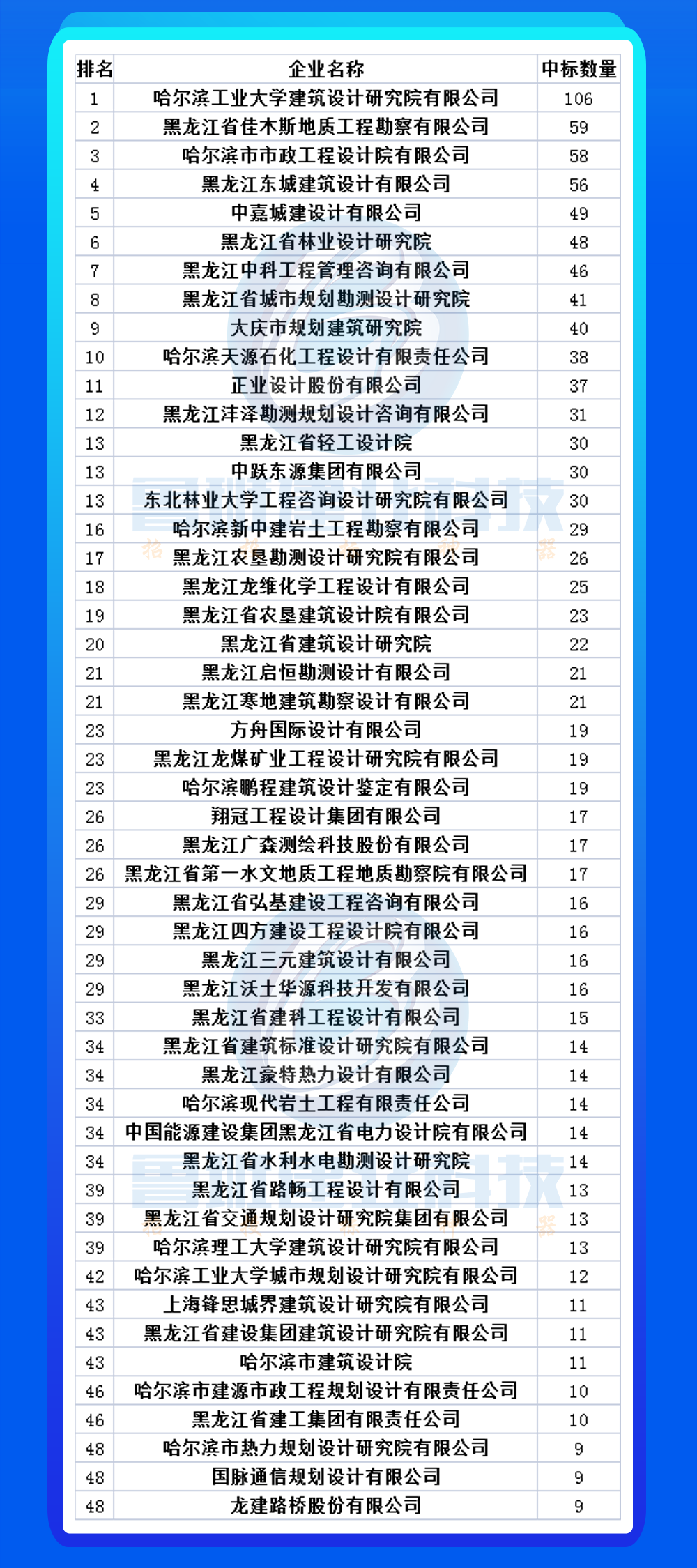 | 排名 | 企业名称 | 中标数量 |
|---|---|---|
| 1 | 哈尔滨工业大学建筑设计研究院有限公司 | 106 |
| 2 | 黑龙江省佳木斯地质工程勘察有限公司 | 59 |
| 3 | 哈尔滨市市政工程设计院有限公司 | 58 |
| 4 | 黑龙江东城建筑设计有限公司 | 56 |
| 5 | 中嘉城建设计有限公司 | 49 |
| 6 | 黑龙江省林业设计研究院 | 48 |
| 7 | 黑龙江中科工程管理咨询有限公司 | 46 |
| 8 | 黑龙江省城市规划勘测设计研究院 | 41 |
| 9 | 大庆市规划建筑研究院 | 40 |
| 10 | 哈尔滨天源石化工程设计有限责任公司 | 38 |
| 11 | 正业设计股份有限公司 | 37 |
| 12 | 黑龙江沣泽勘测规划设计咨询有限公司 | 31 |
| 13 | 黑龙江省轻工设计院 | 30 |
| 13 | 中跃东源集团有限公司 | 30 |
| 13 | 东北林业大学工程咨询设计研究院有限公司 | 30 |
| 16 | 哈尔滨新中建岩土工程勘察有限公司 | 29 |
| 17 | 黑龙江农垦勘测设计研究院有限公司 | 26 |
| 18 | 黑龙江龙维化学工程设计有限公司 | 25 |
| 19 | 黑龙江省农垦建筑设计院有限公司 | 23 |
| 20 | 黑龙江省建筑设计研究院 | 22 |
| 21 | 黑龙江启恒勘测设计有限公司 | 21 |
| 21 | 黑龙江寒地建筑勘察设计有限公司 | 21 |
| 23 | 方舟国际设计有限公司 | 19 |
| 23 | 黑龙江龙煤矿业工程设计研究院有限公司 | 19 |
| 23 | 哈尔滨鹏程建筑设计鉴定有限公司 | 19 |
| 26 | 翔冠工程设计集团有限公司 | 17 |
| 26 | 黑龙江广森测绘科技股份有限公司 | 17 |
| 26 | 黑龙江省第一水文地质工程地质勘察院有限公司 | 17 |
| 29 | 黑龙江省弘基建设工程咨询有限公司 | 16 |
| 29 | 黑龙江四方建设工程设计院有限公司 | 16 |
| 29 | 黑龙江三元建筑设计有限公司 | 16 |
| 29 | 黑龙江沃土华源科技开发有限公司 | 16 |
| 33 | 黑龙江省建科工程设计有限公司 | 15 |
| 34 | 黑龙江省建筑标准设计研究院有限公司 | 14 |
| 34 | 黑龙江豪特热力设计有限公司 | 14 |
| 34 | 哈尔滨现代岩土工程有限责任公司 | 14 |
| 34 | 中国能源建设集团黑龙江省电力设计院有限公司 | 14 |
| 34 | 黑龙江省水利水电勘测设计研究院 | 14 |
| 39 | 黑龙江省路畅工程设计有限公司 | 13 |
| 39 | 黑龙江省交通规划设计研究院集团有限公司 | 13 |
| 39 | 哈尔滨理工大学建筑设计研究院有限公司 | 13 |
| 42 | 哈尔滨工业大学城市规划设计研究院有限公司 | 12 |
| 43 | 上海锋思城界建筑设计研究院有限公司 | 11 |
| 43 | 黑龙江省建设集团建筑设计研究院有限公司 | 11 |
| 43 | 哈尔滨市建筑设计院 | 11 |
| 46 | 哈尔滨市建源市政工程规划设计有限责任公司 | 10 |
| 46 | 黑龙江省建工集团有限责任公司 | 10 |
| 48 | 哈尔滨市热力规划设计研究院有限公司 | 9 |
| 48 | 国脉通信规划设计有限公司 | 9 |
| 48 | 龙建路桥股份有限公司 | 9 |